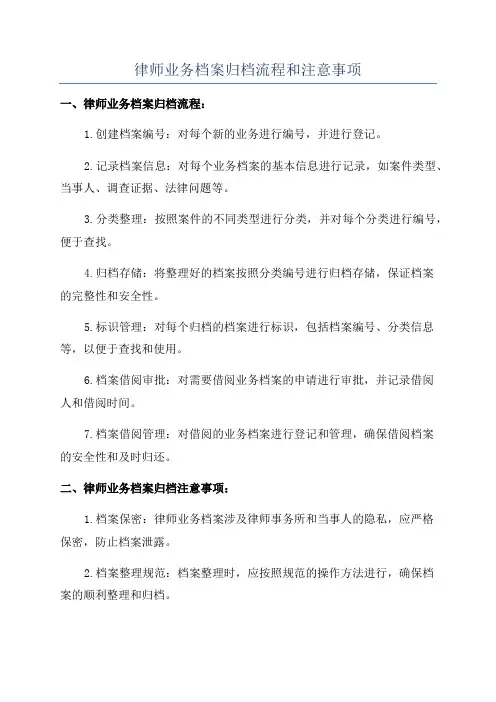 律师业务档案归档流程和注意事项

一、律师业务档案归档流程：

1.创建档案编号：对每个新的业务进行编号，并进行登记。

2.记录档案信息：对每个业务档案的基本信息进行记录，如案件类型、当事人、调查证据、法律问题等。

3.分类整理：按照案件的不同类型进行分类，并对每个分类进行编号，便于查找。

4.归档存储：将整理好的档案按照分类编号进行归档存储，保证档案的完整性和安全性。

5.标识管理：对每个归档的档案进行标识，包括档案编号、分类信息等，以便于查找和使用。

6.档案借阅审批：对需要借阅业务档案的申请进行审批，并记录借阅人和借阅时间。

7.档案借阅管理：对借阅的业务档案进行登记和管理，确保借阅档案的安全性和及时归还。

二、律师业务档案归档注意事项：

1.档案保密：律师业务档案涉及律师事务所和当事人的隐私，应严格保密，防止档案泄露。

2.档案整理规范：档案整理时，应按照规范的操作方法进行，确保档案的顺利整理和归档。